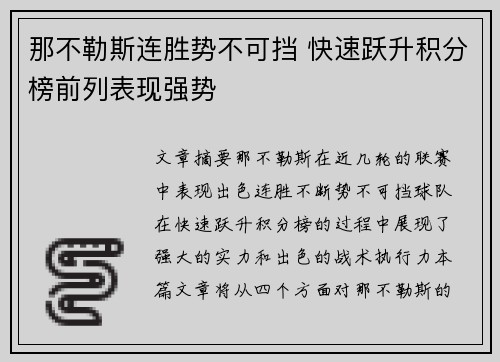 那不勒斯连胜势不可挡 快速跃升积分榜前列表现强势

文章摘要那不勒斯在近几轮的联赛中表现出色连胜不断势不可挡球队在快速跃升积分榜的过程中展现了强大的实力和出色的战术执行力本篇文章将从四个方面对那不勒斯的